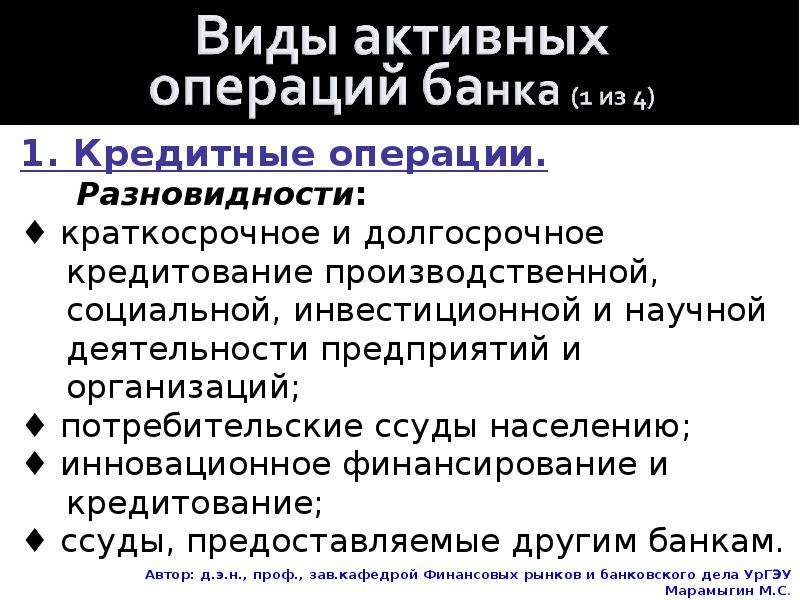 Виды активных операций банка (1 из 4)

1. Кредитные операции.

Разновидности:

♦ краткосрочное и долгосрочное кредитование производственной, социальной, инвестиционной и научной деятельности предприятий и организаций;

♦ потребительские ссуды населению;

♦ инновационное финансирование и кредитование;

♦ ссуды, предоставляемые другим банкам.

Автор: д.э.н., проф., зав.кафедрой Финансовых рынков и банковского дела УрГЭУ Марамыгин М.С.